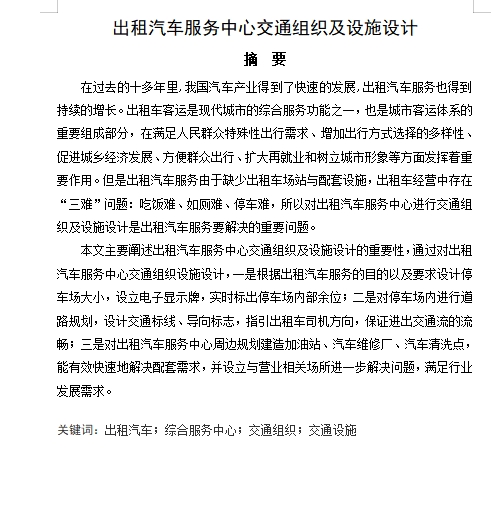 出租汽车服务中心交通组织及设施设计

摘　要

在过去的十多年里，我国汽车产业得到了快速的发展，出租汽车服务也得到持续的增长。出租车客运是现代城市的综合服务功能之一，也是城市客运体系的重要组成部分，在满足人民群众特殊性出行需求、增加出行方式选择的多样性、促进城乡经济发展、方便群众出行、扩大再就业和树立城市形象等方面发挥着重要作用。但是出租汽车服务由于缺少出租车场站与配套设施，出租车经营中存在“三难”问题：吃饭难、如厕难、停车难，所以对出租汽车服务中心进行交通组织及设施设计是出租汽车服务要解决的重要问题。

本文主要阐述出租汽车服务中心交通组织及设施设计的重要性，通过对出租汽车服务中心交通组织设施设计，一是根据出租汽车服务的目的以及要求设计停车场大小，设立电子显示牌，实时标出停车场内部余位；二是对停车场内进行道路规划，设计交通标线、导向标志，指引出租车司机方向，保证进出交通流的流畅；三是对出租汽车服务中心周边规划建造加油站、汽车维修厂、汽车清洗点，能有效快速地解决配套需求，并设立与营业相关场所进一步解决问题，满足行业发展需求。

关键词：出租汽车；综合服务中心；交通组织；交通设施